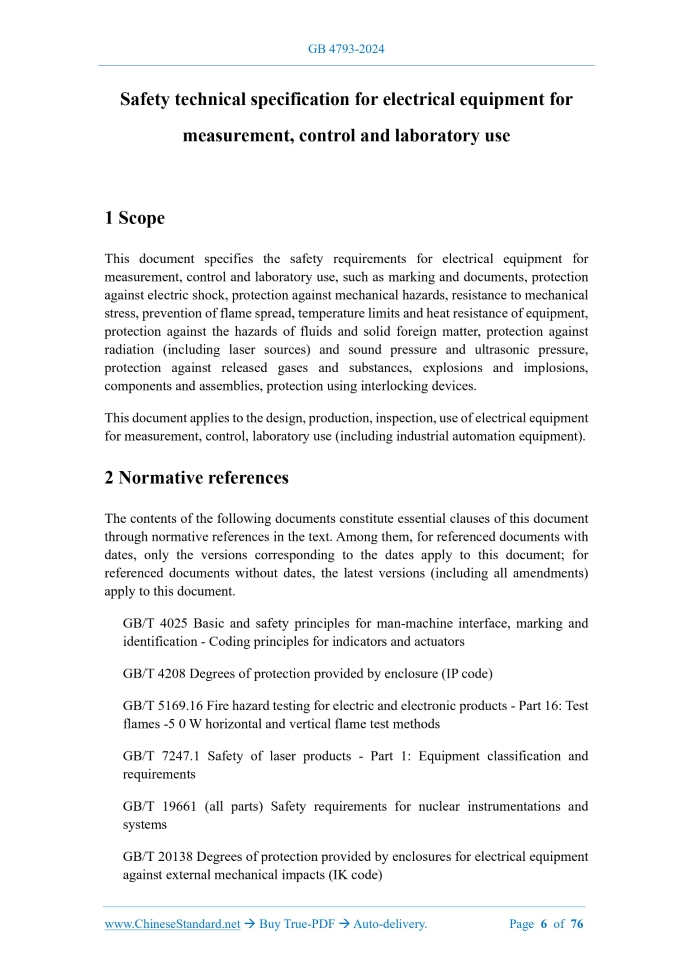 GB 4793-2024

Safety technical specification for electrical equipment for measurement, control and laboratory use

1 Scope

This document specifies the safety requirements for electrical equipment for measurement, control and laboratory use, such as marking and documents, protection against electric shock, protection against mechanical hazards, resistance to mechanical stress, prevention of flame spread, temperature limits and heat resistance of equipment, protection against the hazards of fluids and solid foreign matter, protection against radiation (including laser sources) and sound pressure and ultrasonic pressure, protection against released gases and substances, explosions and implosions, components and assemblies, protection using interlocking devices.

This document applies to the design, production, inspection, use of electrical equipment for measurement, control, laboratory use (including industrial automation equipment).

2 Normative references

The contents of the following documents constitute essential clauses of this document through normative references in the text. Among them, for referenced documents with dates, only the versions corresponding to the dates apply to this document; for referenced documents without dates, the latest versions (including all amendments) apply to this document.

GB/T 4025 Basic and safety principles for man-machine interface, marking and identification - Coding principles for indicators and actuators

GB/T 4208 Degrees of protection provided by enclosure (IP code)

GB/T 5169.16 Fire hazard testing for electric and electronic products - Part 16: Test flames -5 0 W horizontal and vertical flame test methods

GB/T 7247.1 Safety of laser products - Part 1: Equipment classification and requirements

GB/T 19661 (all parts) Safety requirements for nuclear instrumentations and systems

GB/T 20138 Degrees of protection provided by enclosures for electrical equipment against external mechanical impacts (IK code)

www.ChineseStandard.net → Buy True-PDF → Auto-delivery. Page 6 of 76